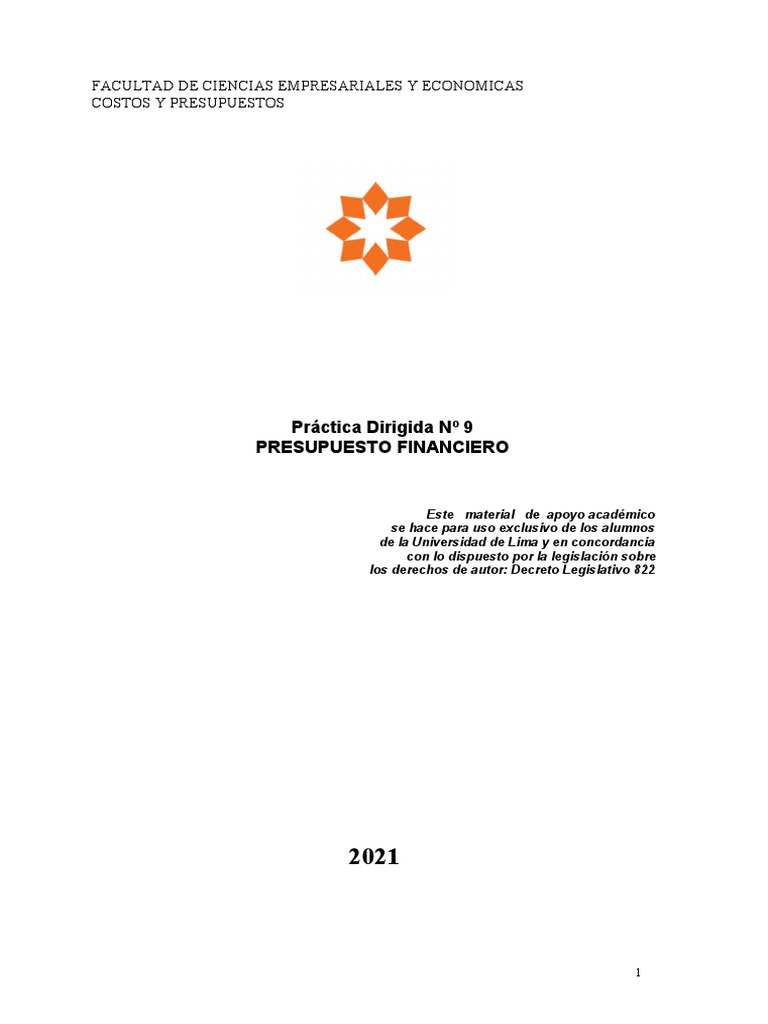 FACULTAD DE CIENCIAS EMPRESARIALES Y ECONOMICAS
COSTOS Y PRESUPUESTOS

Práctica Dirigida Nº 9
PRESUPUESTO FINANCIERO

Este material de apoyo académico se hace para uso exclusivo de los alumnos de la Universidad de Lima y en concordancia con lo dispuesto por la legislación sobre los derechos de autor: Decreto Legislativo 822

2021

1